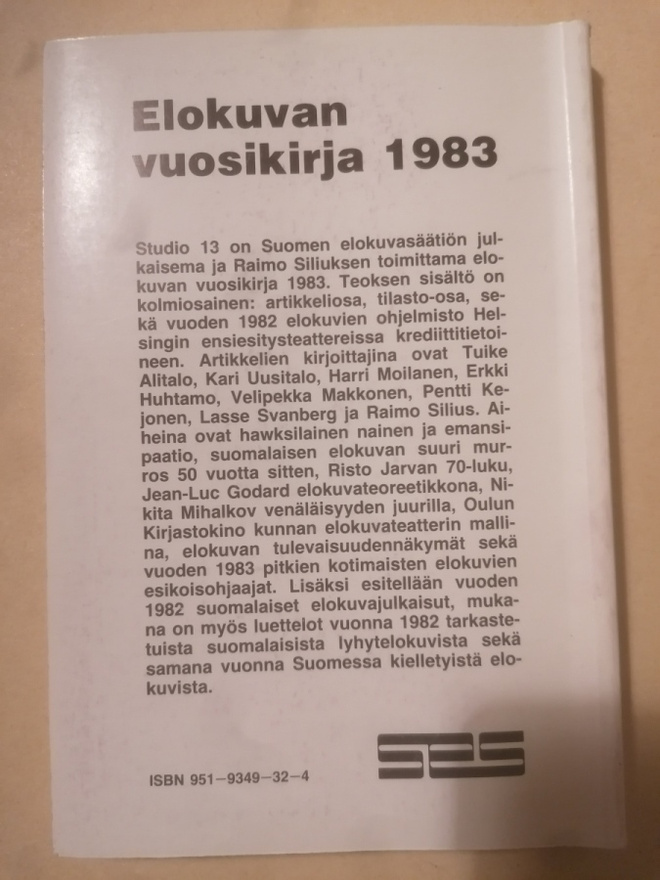 Elokuvan vuosikirja 1983

Studio 13 on Suomen elokuvasäätiön julkaisema ja Raimo Siliuksen toimittama elokuvan vuosikirja 1983. Teoksen sisältö on kolmiosainen: artikkeliosa, tilasto-osa, sekä vuoden 1982 elokuvien ohjelmisto Helsingin ensiesitysteattereissa krediittitietoineen. Artikkelien kirjoittajina ovat Tuike Alitalo, Kari Uusitalo, Harri Moilanen, Erkki Huhtamo, Velipekka Makkonen, Pentti Kejonen, Lasse Svanberg ja Raimo Silius. Aiheina ovat hawksilainen nainen ja emansipaatio, suomalaisen elokuvan suuri murros 50 vuotta sitten, Risto Jarvan 70-luku, Jean-Luc Godard elokuvateoreetikkona, Nikita Mihalkov venäläisyyden juurilla, Oulun Kirjastokino kunnan elokuvateatterin mallina, elokuvan tulevaisuudennäkymät sekä vuoden 1983 pitkien kotimaisten elokuvien esikoisohjaajat. Lisäksi esitellään vuoden 1982 suomalaiset elokuvajulkaisut, mukana on myös luettelot vuonna 1982 tarkastetuista suomalaisista lyhytelokuvista sekä samana vuonna Suomessa kielletyistä elokuvista.

ISBN 951-9349-32-4

SES